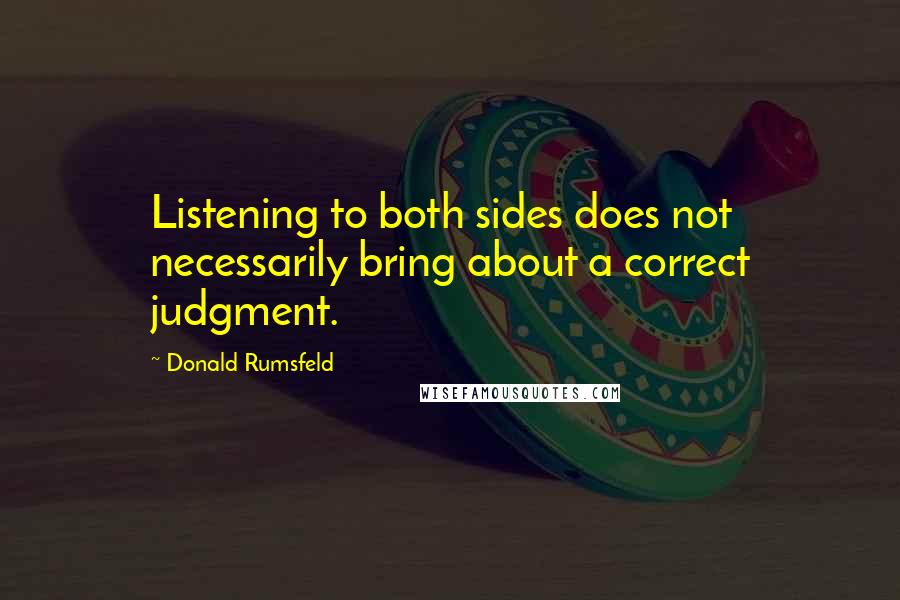 Listening to both sides does not necessarily bring about a correct judgment.

~ Donald Rumsfeld

WISEFAMOUSQUOTES.COM